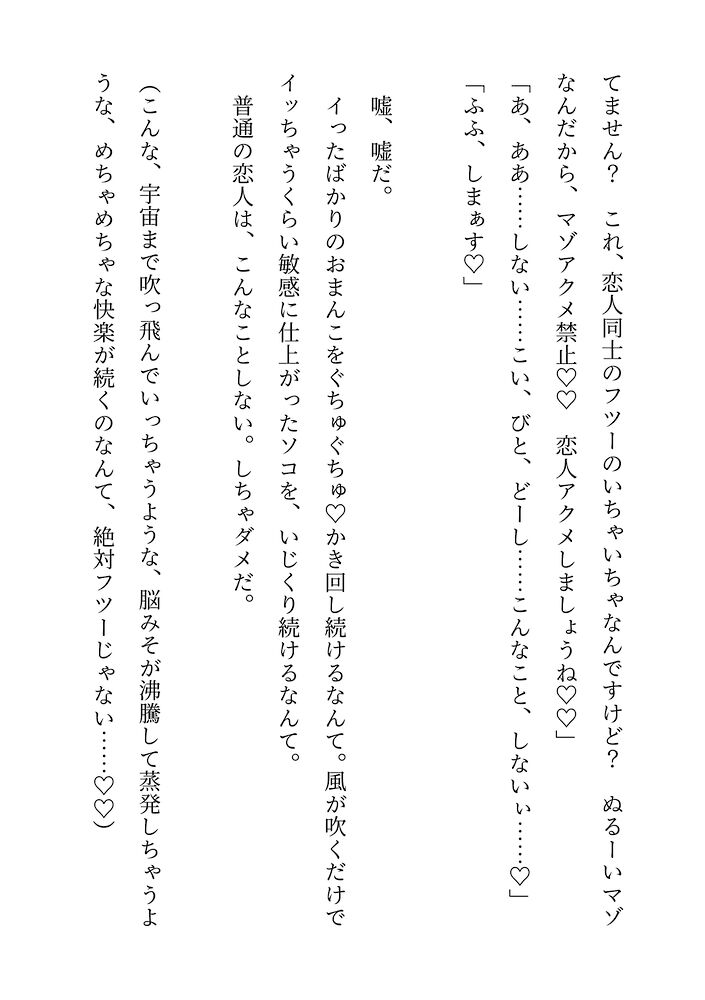 てません？　これ、恋人同士のフツーのいちゃいちゃなんですけど？　ぬるーいマゾなんだから、マゾアクメ禁止♡♡　恋人アクメしましょうね♡♡」

「あ、ああ……しない……こい、びと、どーし……こんなこと、しないぃ……♡」

「ふふ、しまぁす♡」

嘘、嘘だ。

イったばかりのおまんこをぐちゅぐちゅ♡かき回し続けるなんて。風が吹くだけでイッちゃうくらい敏感に仕上がったソコを、いじくり続けるなんて。

普通の恋人は、こんなことしない。しちゃダメだ。

(こんな、宇宙まで吹っ飛んでいっちゃうような、脳みそが沸騰して蒸発しちゃうような、めちゃめちゃな快楽が続くのなんて、絶対フツーじゃない……♡♡)